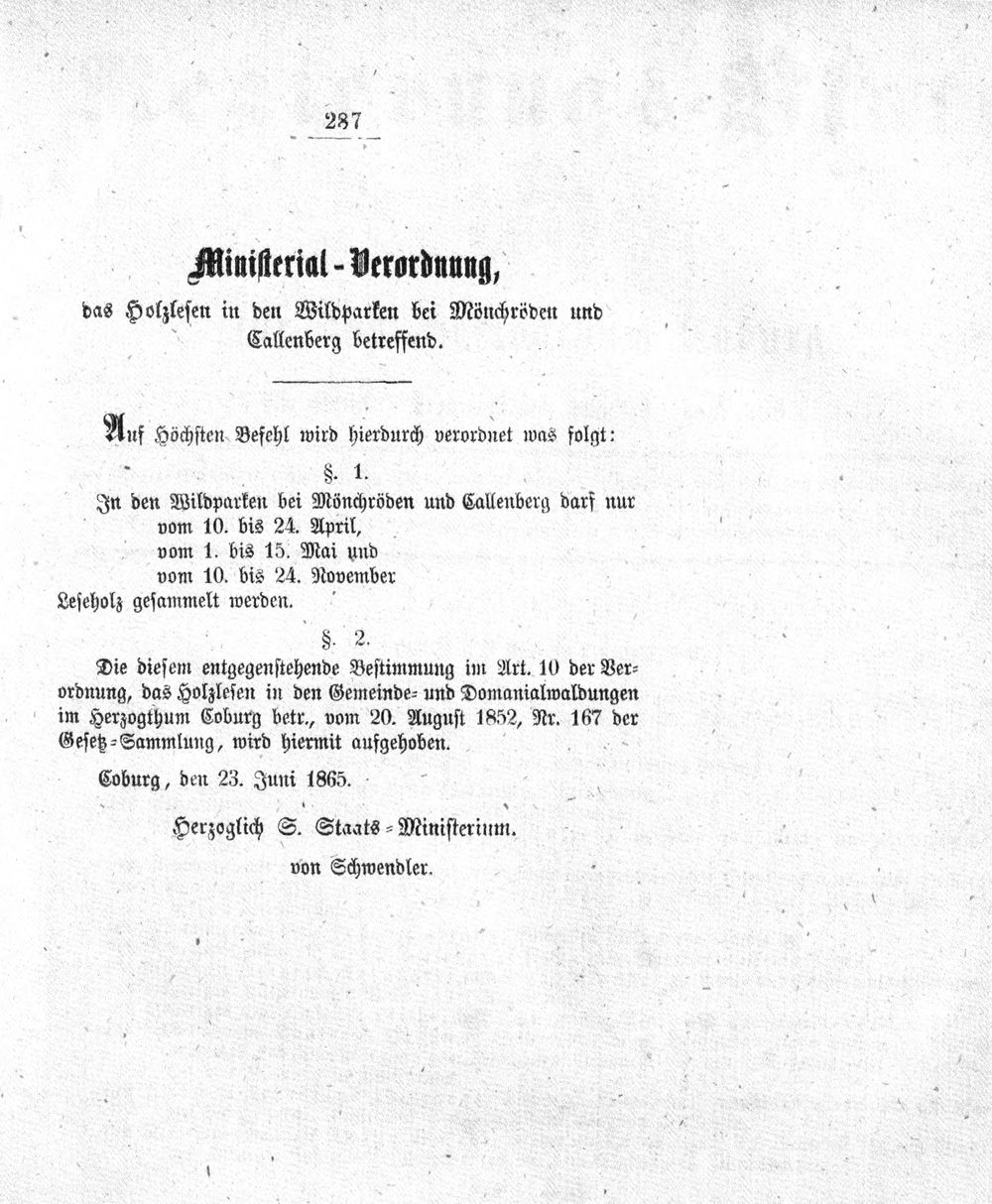 287

Ministerial-Verordnung,
das Holzlesen in den Wildparken bei Mönchröden und Callenberg betreffend.

Auf Höchsten Befehl wird hierdurch verordnet was folgt:

§. 1.

In den Wildparken bei Mönchröden und Callenberg darf nur
vom 10. bis 24. April,
vom 1. bis 15. Mai und
vom 10. bis 24. November
Leseholz gesammelt werden.

§. 2.

Die diesem entgegenstehende Bestimmung im Art. 10 der Verordnung, das Holzlesen in den Gemeinde- und Domanialwaldungen im Herzogthum Coburg betr., vom 20. August 1852, Nr. 167 der Gesetz-Sammlung, wird hiermit aufgehoben.

Coburg, den 23. Juni 1865.

Herzoglich S. Staats-Ministerium.
von Schwendler.